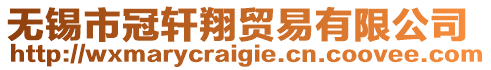 无锡市冠轩翔贸易有限公司
http://wxmarycraigie.cn.coovee.com